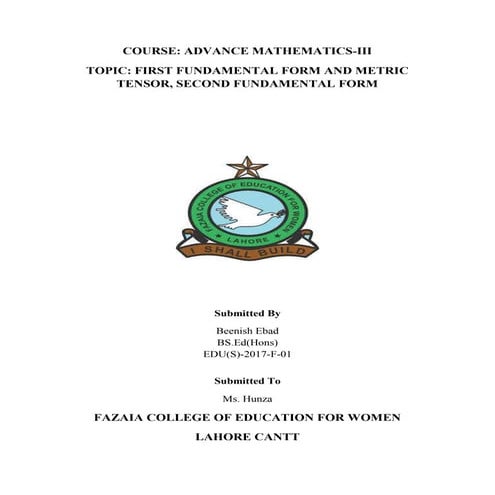 COURSE: ADVANCE MATHEMATICS-III

TOPIC: FIRST FUNDAMENTAL FORM AND METRIC TENSOR, SECOND FUNDAMENTAL FORM

FAZAIA COLLEGE OF EDUCATION FOR WOMEN

LAHORE

I SHALL BUILD

Submitted By

Beenish Ebad
BS.Ed(Hons)
EDU(S)-2017-F-01

Submitted To

Ms. Hunza

FAZAIA COLLEGE OF EDUCATION FOR WOMEN

LAHORE CANTT